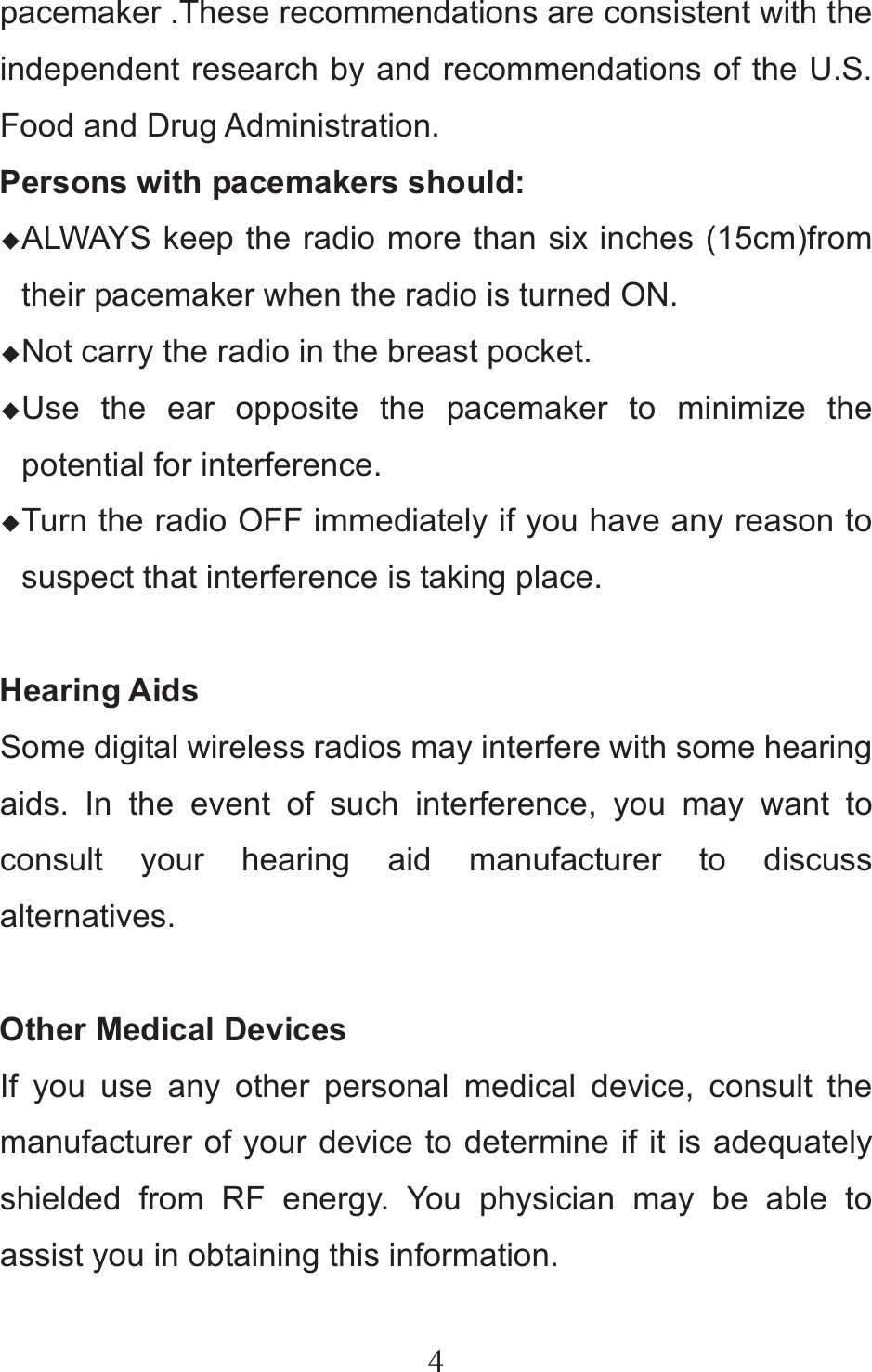 pacemaker .These recommendations are consistent with the independent research by and recommendations of the U.S. Food and Drug Administration.

Persons with pacemakers should:

◆ALWAYS keep the radio more than six inches (15cm)from their pacemaker when the radio is turned ON.

◆Not carry the radio in the breast pocket.

◆Use the ear opposite the pacemaker to minimize the potential for interference.

◆Turn the radio OFF immediately if you have any reason to suspect that interference is taking place.

Hearing Aids

Some digital wireless radios may interfere with some hearing aids. In the event of such interference, you may want to consult your hearing aid manufacturer to discuss alternatives.

Other Medical Devices

If you use any other personal medical device, consult the manufacturer of your device to determine if it is adequately shielded from RF energy. You physician may be able to assist you in obtaining this information.

4